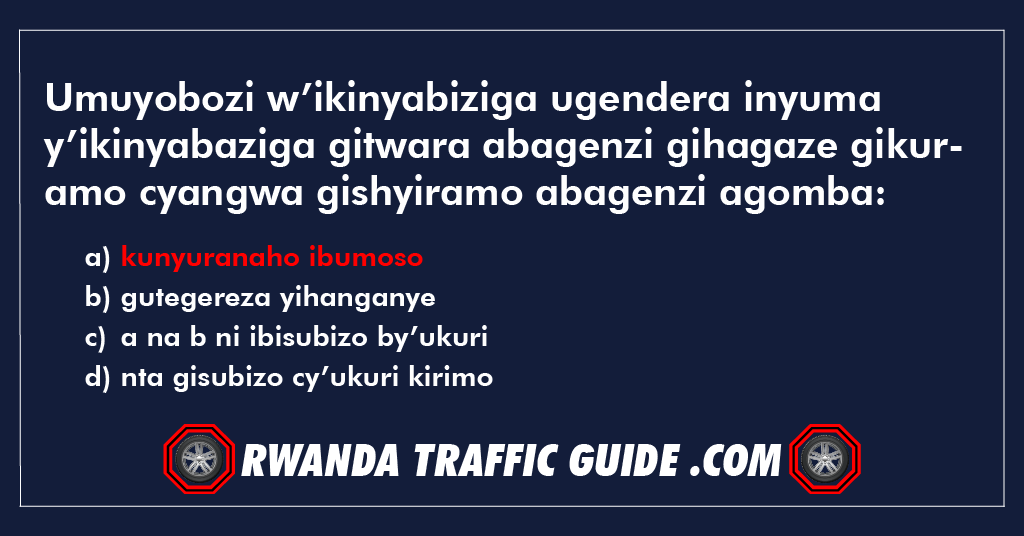 Umuyobozi w’ikinyabiziga ugendera inyuma y’ikinyabaziga gitwara abagenzi gihagaze gikuramo cyangwa gishyiramo abagenzi agomba:

a) kunyuranaho ibumoso
b) gutegereza yihanganye
c) a na b ni ibisubizo by’ukuri
d) nta gisubizo cy’ukuri kirimo

RWANDA TRAFFIC GUIDE .COM